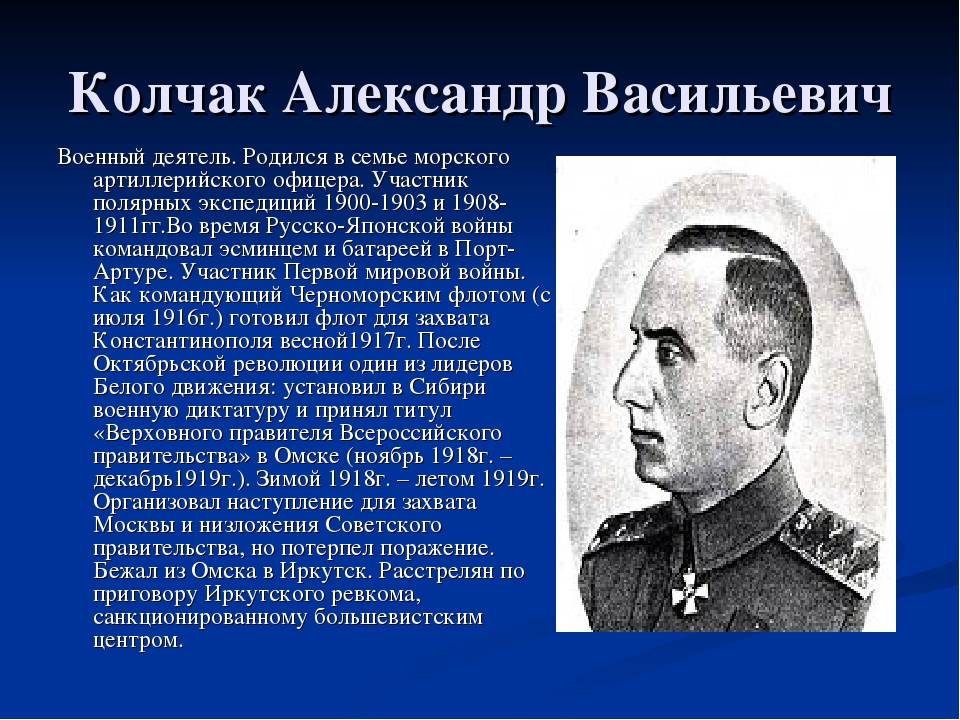 Колчак Александр Васильевич

Военный деятель. Родился в семье морского артиллерийского офицера. Участник полярных экспедиций 1900-1903 и 1908-1911гг.Во время Русско-Японской войны командовал эсминцем и батареей в Порт-Артуре. Участник Первой мировой войны. Как командующий Черноморским флотом (с июля 1916г.) готовил флот для захвата Константинополя весной1917г. После Октябрьской революции один из лидеров Белого движения: установил в Сибири военную диктатуру и принял титул «Верховного правителя Всероссийского правительства» в Омске (ноябрь 1918г. – декабрь1919г.). Зимой 1918г. – летом 1919г. Организовал наступление для захвата Москвы и низложения Советского правительства, но потерпел поражение. Бежал из Омска в Иркутск. Расстрелян по приговору Иркутского ревкома, санкционированному большевистским центром.